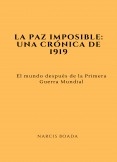 LA PAZ IMPOSIBLE: UNA CRÓNICA DE 1919

El mundo después de la Primera Guerra Mundial

NARCIS BOADA